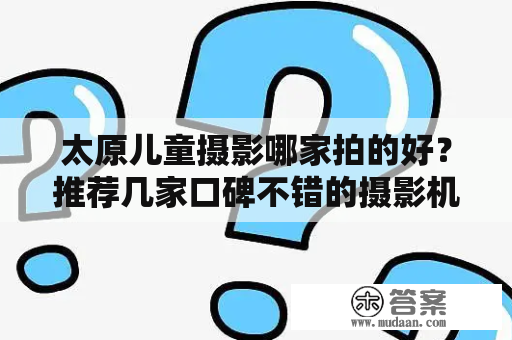 太原儿童摄影哪家拍的好？推荐几家口碑不错的摄影机

木 答案
www.mudaan.com